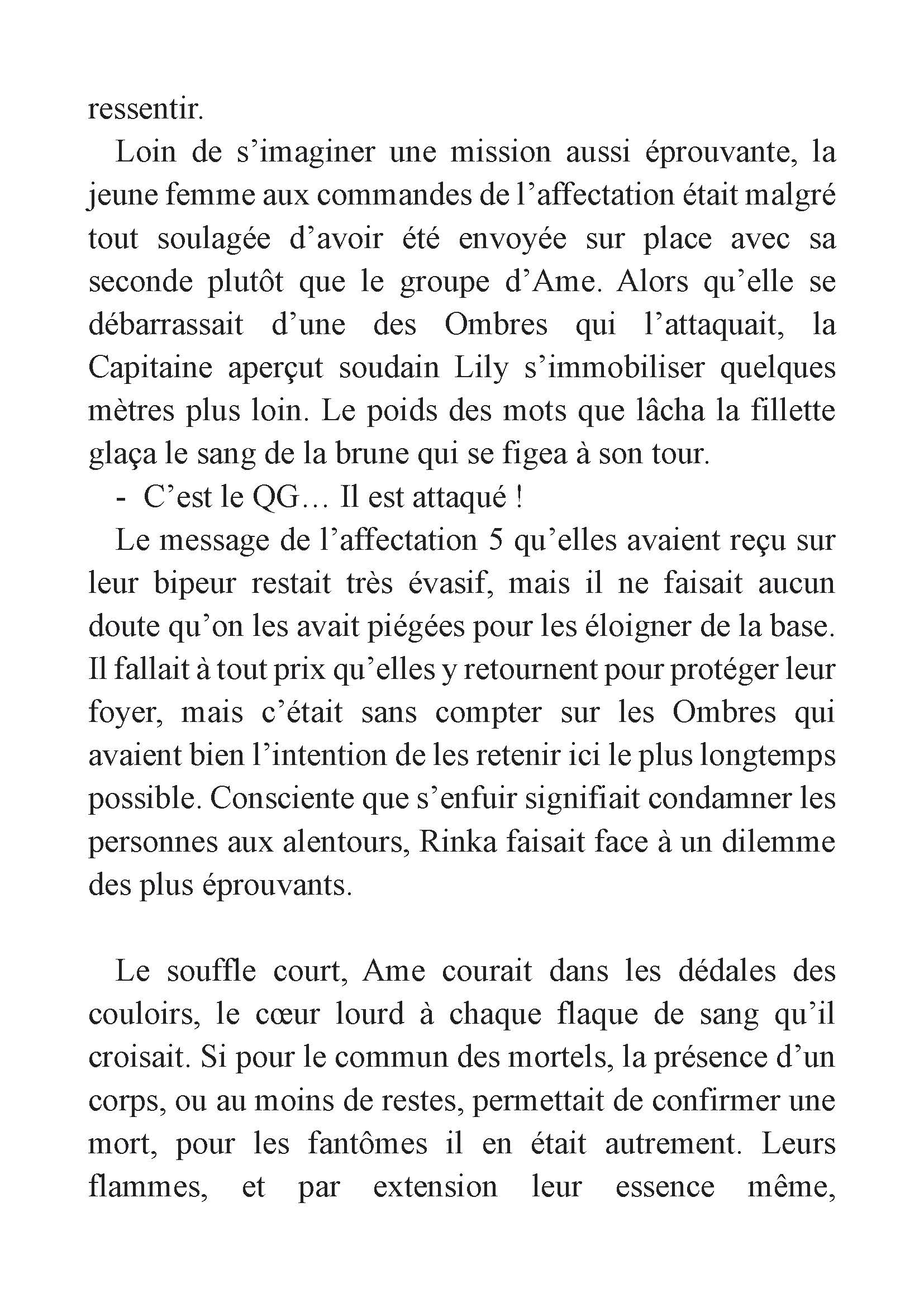 ressentir.

Loin de s’imaginer une mission aussi éprouvante, la jeune femme aux commandes de l’affectation était malgré tout soulagée d’avoir été envoyée sur place avec sa seconde plutôt que le groupe d’Ame. Alors qu’elle se débarrassait d’une des Ombres qui l’attaquait, la Capitaine aperçut soudain Lily s’immobiliser quelques mètres plus loin. Le poids des mots que lâcha la fillette glaça le sang de la brune qui se figea à son tour.

- C’est le QG… Il est attaqué !

Le message de l’affectation 5 qu’elles avaient reçu sur leur bipeur restait très évasif, mais il ne faisait aucun doute qu’on les avait piégées pour les éloigner de la base. Il fallait à tout prix qu’elles y retournent pour protéger leur foyer, mais c’était sans compter sur les Ombres qui avaient bien l’intention de les retenir ici le plus longtemps possible. Consciente que s’enfuir signifiait condamner les personnes aux alentours, Rinka faisait face à un dilemme des plus éprouvants.

Le souffle court, Ame courait dans les dédales des couloirs, le cœur lourd à chaque flaque de sang qu’il croisait. Si pour le commun des mortels, la présence d’un corps, ou au moins de restes, permettait de confirmer une mort, pour les fantômes il en était autrement. Leurs flammes, et par extension leur essence même,